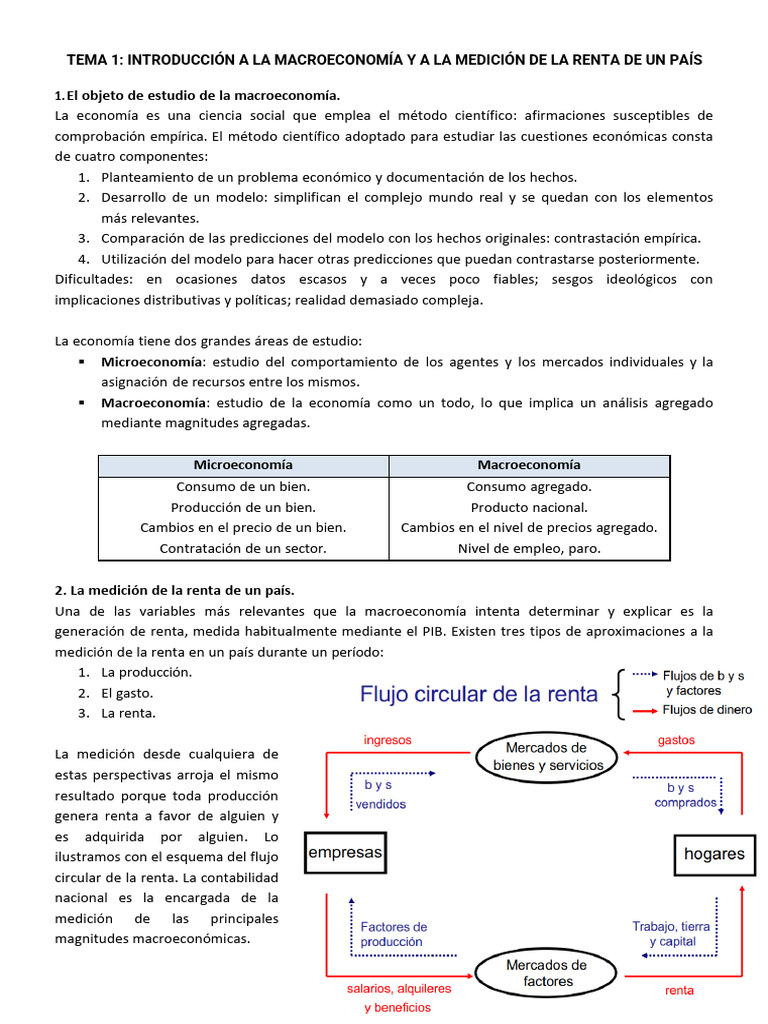 TEMA 1: INTRODUCCIÓN A LA MACROECONOMÍA Y A LA MEDICIÓN DE LA RENTA DE UN PAÍS

1. El objeto de estudio de la macroeconomía.
La economía es una ciencia social que emplea el método científico: afirmaciones susceptibles de comprobación empírica. El método científico adoptado para estudiar las cuestiones económicas consta de cuatro componentes:
1. Planteamiento de un problema económico y documentación de los hechos.
2. Desarrollo de un modelo: simplifican el complejo mundo real y se quedan con los elementos más relevantes.
3. Comparación de las predicciones del modelo con los hechos originales: contrastación empírica.
4. Utilización del modelo para hacer otras predicciones que puedan contrastarse posteriormente.
Dificultades: en ocasiones datos escasos y a veces poco fiables; sesgos ideológicos con implicaciones distributivas y políticas; realidad demasiado compleja.

La economía tiene dos grandes áreas de estudio:
▪ Microeconomía: estudio del comportamiento de los agentes y los mercados individuales y la asignación de recursos entre los mismos.
▪ Macroeconomía: estudio de la economía como un todo, lo que implica un análisis agregado mediante magnitudes agregadas.

| Microeconomía | Macroeconomía |
|---|---|
| Consumo de un bien. | Consumo agregado. |
| Producción de un bien. | Producto nacional. |
| Cambios en el precio de un bien. | Cambios en el nivel de precios agregado. |
| Contratación de un sector. | Nivel de empleo, paro. |

2. La medición de la renta de un país.
Una de las variables más relevantes que la macroeconomía intenta determinar y explicar es la generación de renta, medida habitualmente mediante el PIB. Existen tres tipos de aproximaciones a la medición de la renta en un país durante un período:
1. La producción.
2. El gasto.
3. La renta.

La medición desde cualquiera de estas perspectivas arroja el mismo resultado porque toda producción genera renta a favor de alguien y es adquirida por alguien. Lo ilustramos con el esquema del flujo circular de la renta. La contabilidad nacional es la encargada de la medición de las principales magnitudes macroeconómicas.

Flujo circular de la renta
Flujos de b y s y factores
Flujos de dinero
ingresos
Mercados de bienes y servicios
gastos
b y s vendidos
b y s comprados
empresas
hogares
Factores de producción
Trabajo, tierra y capital
Mercados de factores
salarios, alquileres y beneficios
renta